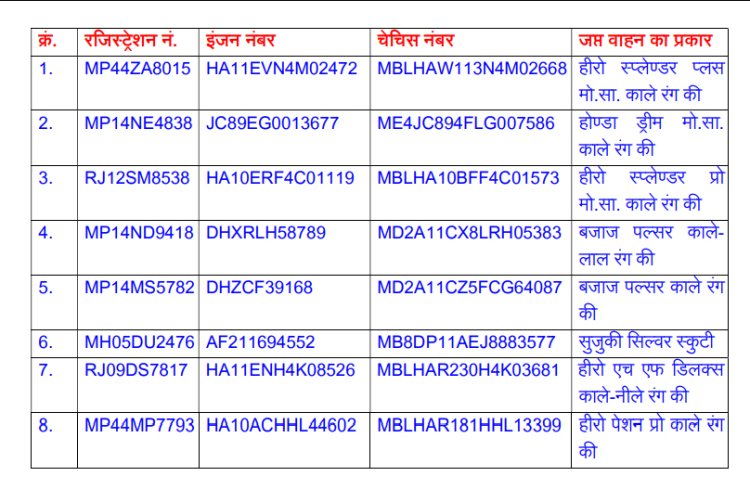 | क्रं. | रजिस्ट्रेशन नं. | इंजन नंबर | चेचिस नंबर | जप्त वाहन का प्रकार |
|---|---|---|---|---|
| 1. | MP44ZA8015 | HA11EVN4M02472 | MBLHAW113N4M02668 | हीरो स्प्लेण्डर प्लस मो.सा. काले रंग की |
| 2. | MP14NE4838 | JC89EG0013677 | ME4JC894FLG007586 | होण्डा ड्रीम मो.सा. काले रंग की |
| 3. | RJ12SM8538 | HA10ERF4C01119 | MBLHA10BFF4C01573 | हीरो स्प्लेण्डर प्रो मो.सा. काले रंग की |
| 4. | MP14ND9418 | DHXRLH58789 | MD2A11CX8LRH05383 | बजाज पल्सर काले-लाल रंग की |
| 5. | MP14MS5782 | DHZCF39168 | MD2A11CZ5FCG64087 | बजाज पल्सर काले रंग की |
| 6. | MH05DU2476 | AF211694552 | MB8DP11AEJ8883577 | सुजुकी सिल्वर स्कुटी |
| 7. | RJ09DS7817 | HA11ENH4K08526 | MBLHAR230H4K03681 | हीरो एच एफ डिलक्स काले-नीले रंग की |
| 8. | MP44MP7793 | HA10ACHHL44602 | MBLHAR181HHL13399 | हीरो पेशन प्रो काले रंग की |